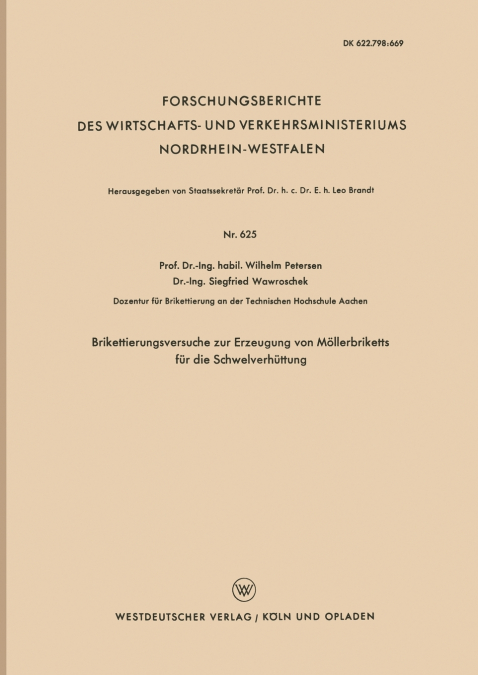 DK 622.798:669

FORSCHUNGSBERICHTE
DES WIRTSCHAFTS- UND VERKEHRSMINISTERIUMS
NORDRHEIN-WESTFALEN

Herausgegeben von Staatssekretär Prof. Dr. h. c. Dr. E. h. Leo Brandt

Nr. 625

Prof. Dr.-Ing. habil. Wilhelm Petersen
Dr.-Ing. Siegfried Wawroschek

Dozentur für Brikettierung an der Technischen Hochschule Aachen

Brikettierungsversuche zur Erzeugung von Möllerbriketts für die Schwelverhüttung

W

WESTDEUTSCHER VERLAG / KÖLN UND OPLADEN